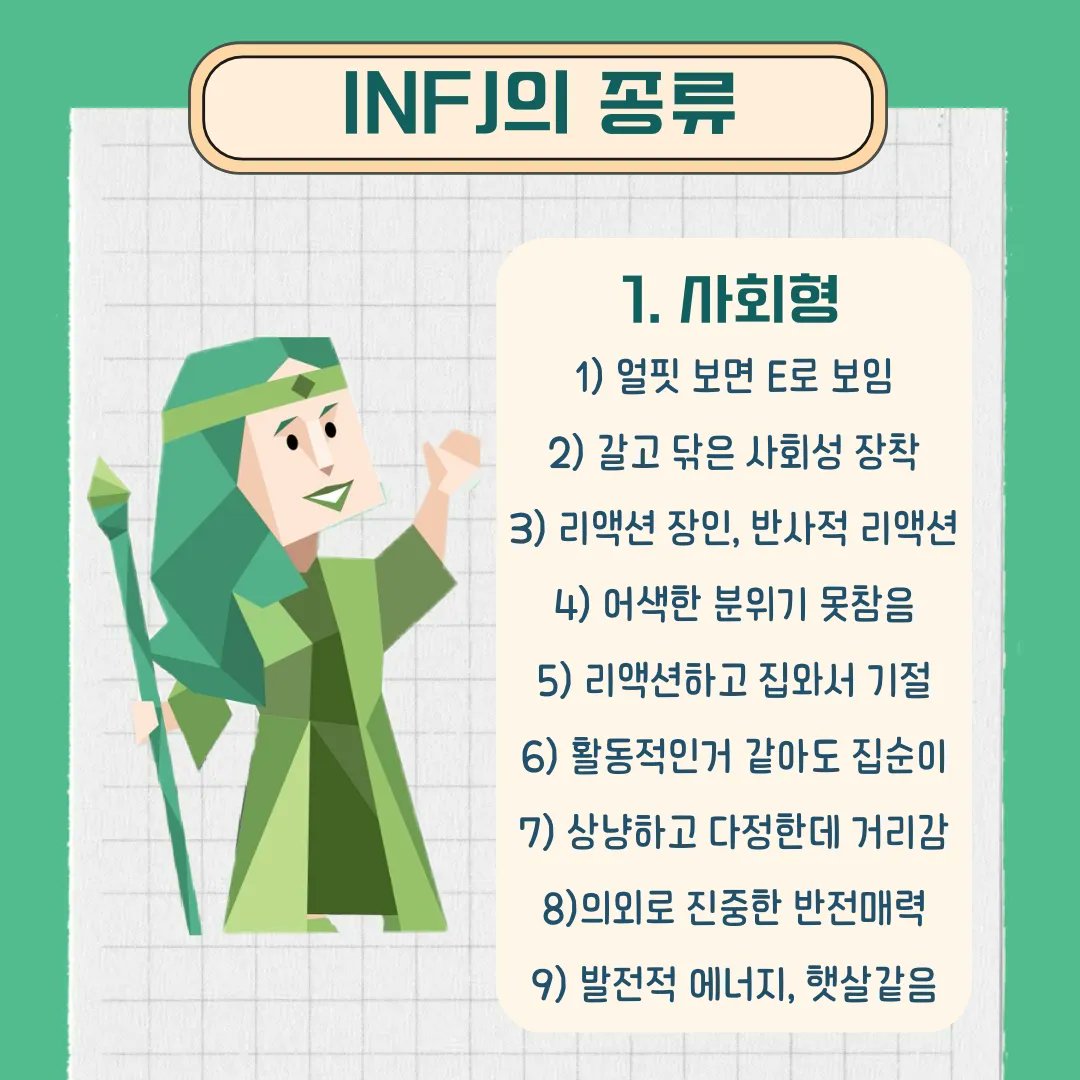 INFJ의 종류

1. 사회형

1) 얼핏 보면 E로 보임

2) 갈고 닦은 사회성 장착

3) 리액션 장인, 반사적 리액션

4) 어색한 분위기 못참음

5) 리액션하고 집와서 기절

6) 활동적인거 같아도 집순이

7) 상냥하고 다정한데 거리감

8)의외로 진중한 반전매력

9) 발전적 에너지, 햇살같음